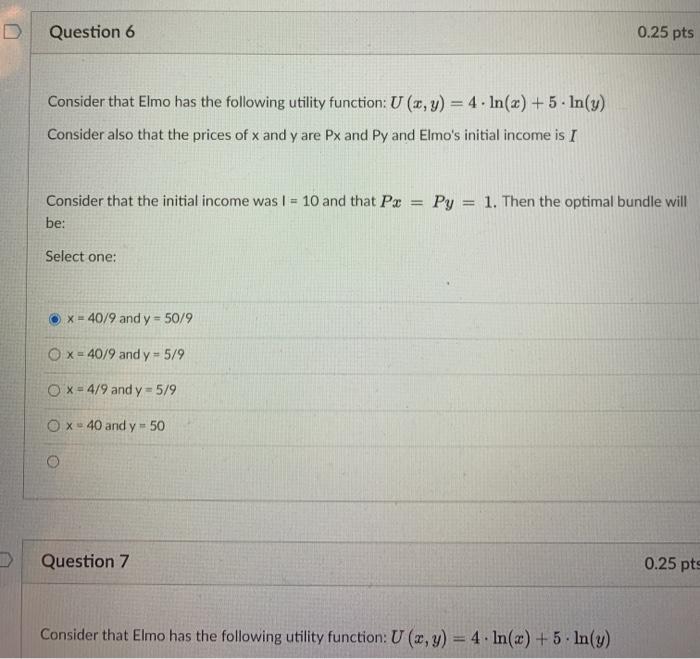 Question 6

0.25 pts

Consider that Elmo has the following utility function: $U(x, y) = 4 \cdot \ln(x) + 5 \cdot \ln(y)$

Consider also that the prices of x and y are Px and Py and Elmo's initial income is $I$

Consider that the initial income was I = 10 and that $Px = Py = 1$. Then the optimal bundle will be:

Select one:

x = 40/9 and y = 50/9

x = 40/9 and y = 5/9

x = 4/9 and y = 5/9

x = 40 and y = 50

Question 7

0.25 pts

Consider that Elmo has the following utility function: $U(x, y) = 4 \cdot \ln(x) + 5 \cdot \ln(y)$